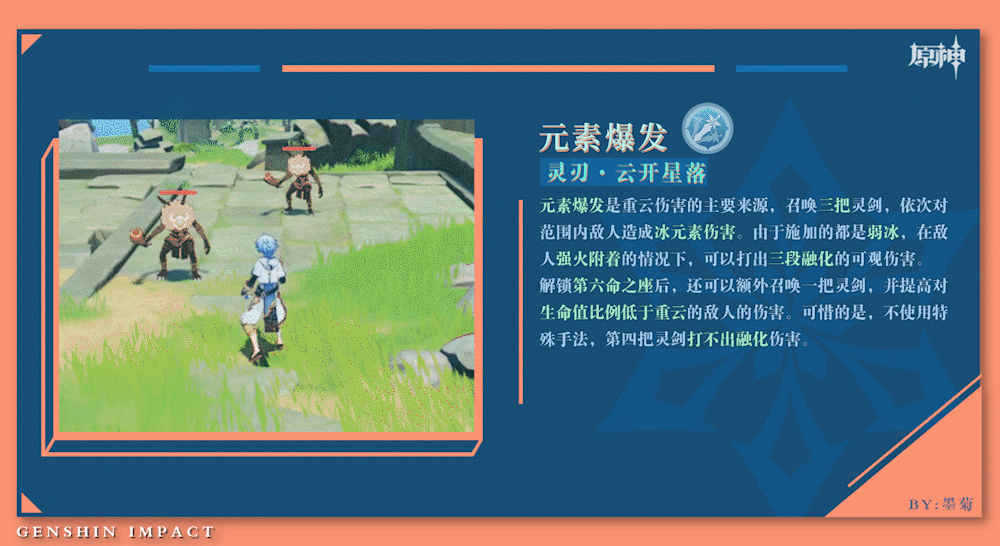 原神

元素爆发

灵刃·云开星落

元素爆发是重云伤害的主要来源，召唤三把灵剑，依次对范围内敌人造成冰元素伤害。由于施加的都是弱冰，在敌人强火附着的情况下，可以打出三段融化的可观伤害。解锁第六命之座后，还可以额外召唤一把灵剑，并提高对生命值比例低于重云的敌人的伤害。可惜的是，不使用特殊手法，第四把灵剑打不出融化伤害。

BY:墨菊

GENSHIN IMPACT